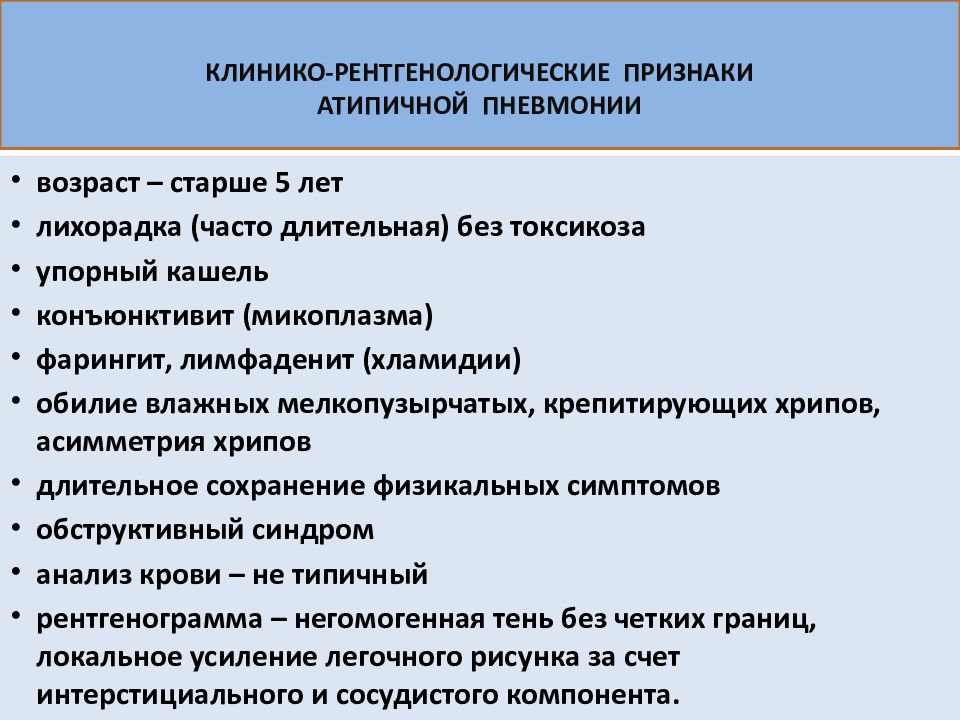 КЛИНИКО-РЕНТГЕНОЛОГИЧЕСКИЕ ПРИЗНАКИ
АТИПИЧНОЙ ПНЕВМОНИИ

• возраст – старше 5 лет
• лихорадка (часто длительная) без токсикоза
• упорный кашель
• конъюнктивит (микоплазма)
• фарингит, лимфаденит (хламидии)
• обилие влажных мелкопузырчатых, крепитирующих хрипов, асимметрия хрипов
• длительное сохранение физикальных симптомов
• обструктивный синдром
• анализ крови – не типичный
• рентгенограмма – негомогенная тень без четких границ, локальное усиление легочного рисунка за счет интерстициального и сосудистого компонента.